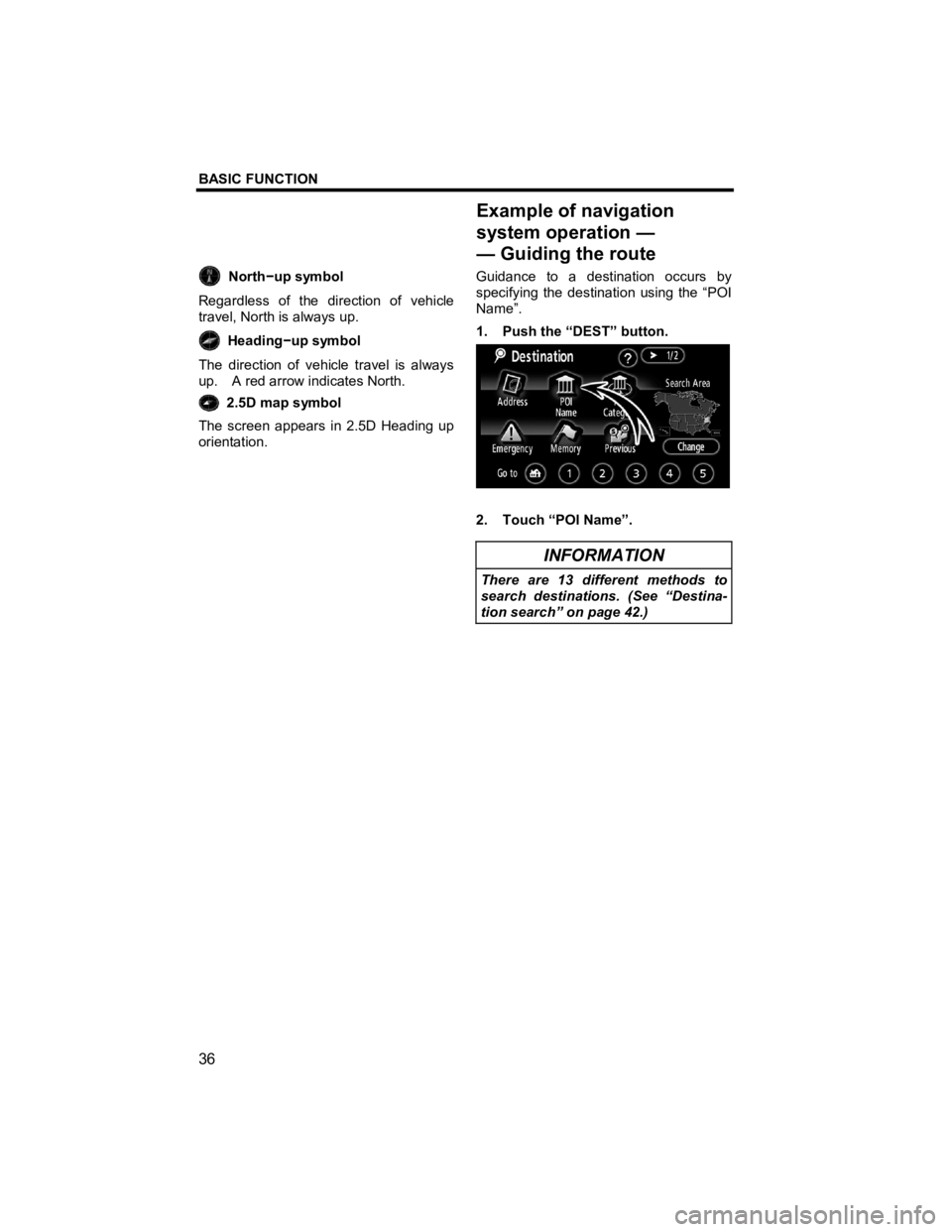 BASIC FUNCTION

North−up symbol

Regardless of the direction of vehicle travel, North is always up.

Heading−up symbol

The direction of vehicle travel is always up. A red arrow indicates North.

2.5D map symbol

The screen appears in 2.5D Heading up orientation.

Example of navigation system operation — — Guiding the route

Guidance to a destination occurs by specifying the destination using the “POI Name”.

1. Push the “DEST” button.

Destination
?
1/2
Address
POI Name
Categ
Search Area
Emergency
Memory
Previous
Change
Go to
1
2
3
4
5

2. Touch “POI Name”.

INFORMATION

There are 13 different methods to search destinations. (See “Destination search” on page 42.)

36

carmanualsonline.info